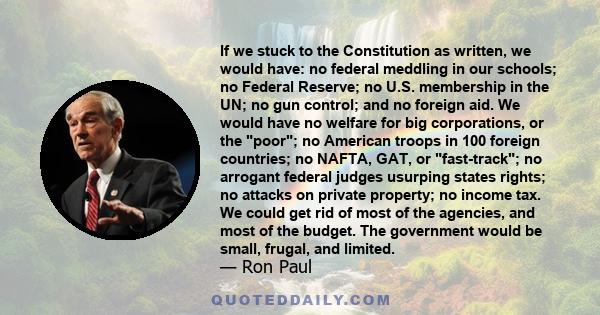 If we stuck to the Constitution as written, we would have: no federal meddling in our schools; no Federal Reserve; no U.S. membership in the UN; no gun control; and no foreign aid. We would have no welfare for big corporations, or the "poor"; no American troops in 100 foreign countries; no NAFTA, GAT, or "fast-track"; no arrogant federal judges usurping states rights; no attacks on private property; no income tax. We could get rid of most of the agencies, and most of the budget. The government would be small, frugal, and limited.

— Ron Paul

QUOTEDDAILY.COM